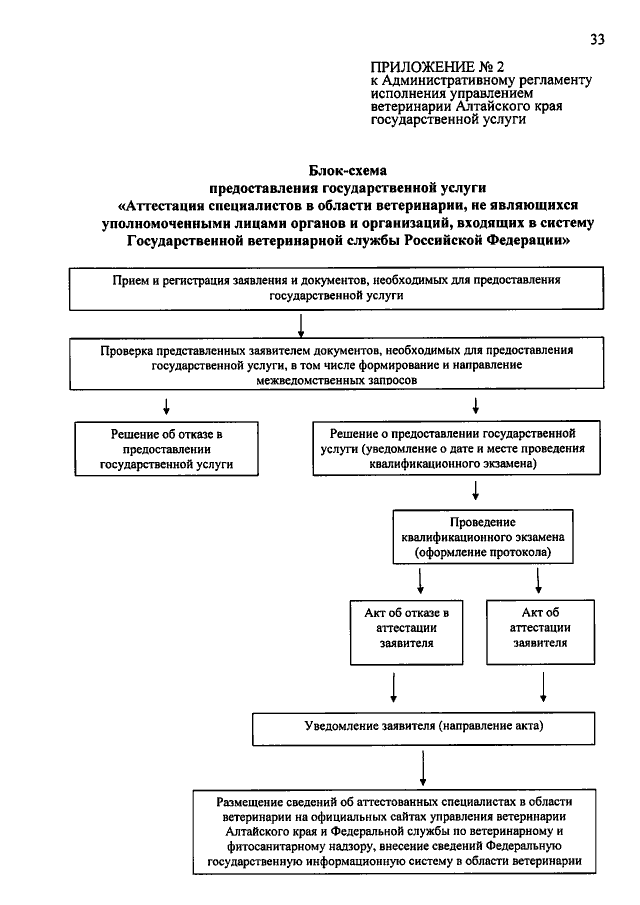 33

ПРИЛОЖЕНИЕ № 2
к Административному регламенту исполнения управлением ветеринарии Алтайского края государственной услуги

Блок-схема
предоставления государственной услуги
«Аттестация специалистов в области ветеринарии, не являющихся уполномоченными лицами органов и организаций, входящих в систему Государственной ветеринарной службы Российской Федерации»

Прием и регистрация заявления и документов, необходимых для предоставления государственной услуги

Проверка представленных заявителем документов, необходимых для предоставления государственной услуги, в том числе формирование и направление межведомственных запросов

Решение об отказе в предоставлении государственной услуги

Решение о предоставлении государственной услуги (уведомление о дате и месте проведения квалификационного экзамена)

Проведение квалификационного экзамена (оформление протокола)

Акт об отказе в аттестации заявителя

Акт об аттестации заявителя

Уведомление заявителя (направление акта)

Размещение сведений об аттестованных специалистах в области ветеринарии на официальных сайтах управления ветеринарии Алтайского края и Федеральной службы по ветеринарному и фитосанитарному надзору, внесение сведений Федеральную государственную информационную систему в области ветеринарии